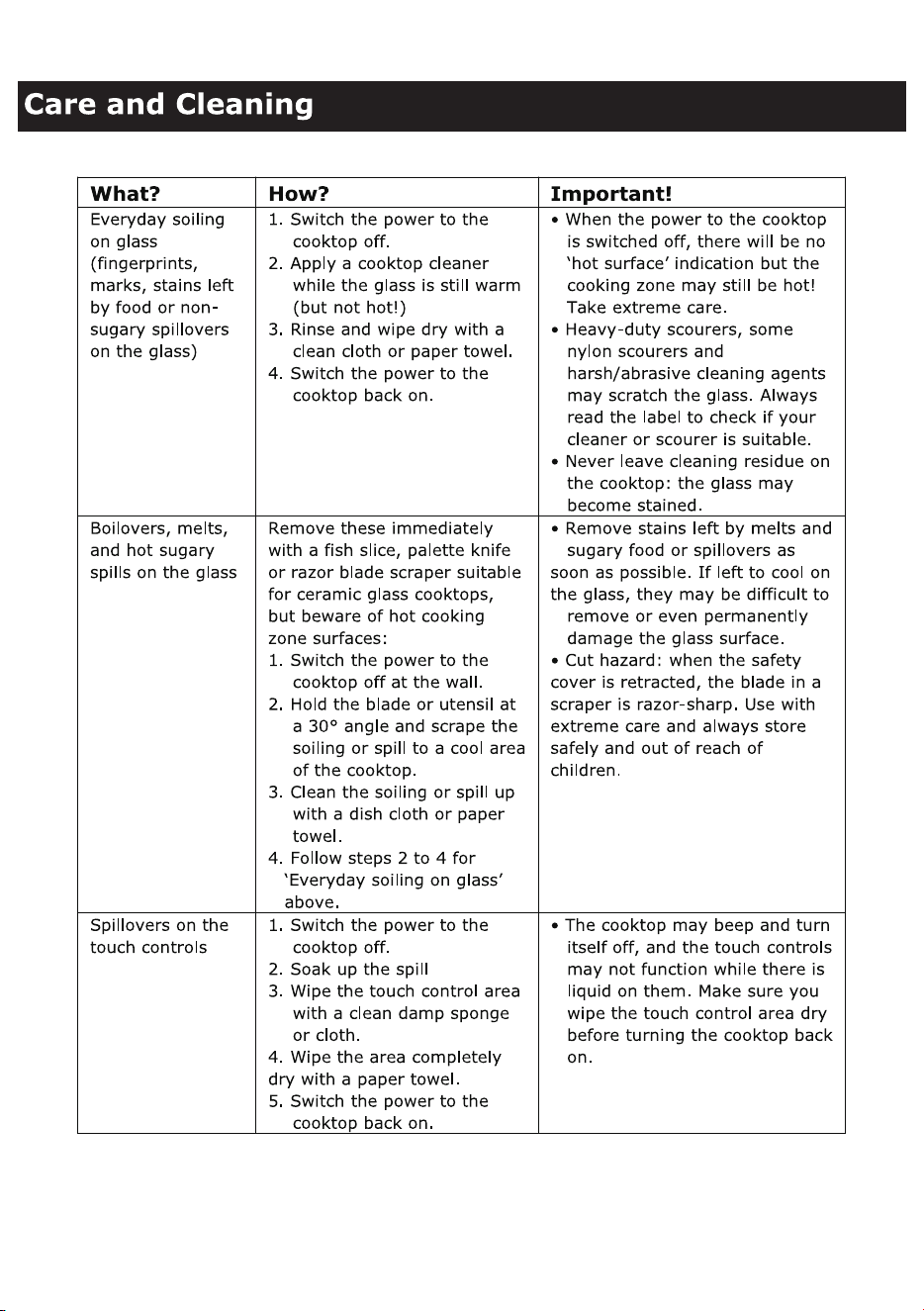 Care and Cleaning

| What? | How? | Important! |
|---|---|---|
| Everyday soiling on glass (fingerprints, marks, stains left by food or non-sugary spillovers on the glass) | 1. Switch the power to the cooktop off. 2. Apply a cooktop cleaner while the glass is still warm (but not hot!) 3. Rinse and wipe dry with a clean cloth or paper towel. 4. Switch the power to the cooktop back on. | • When the power to the cooktop is switched off, there will be no 'hot surface' indication but the cooking zone may still be hot! Take extreme care. • Heavy-duty scourers, some nylon scourers and harsh/abrasive cleaning agents may scratch the glass. Always read the label to check if your cleaner or scourer is suitable. • Never leave cleaning residue on the cooktop: the glass may become stained. |
| Boilovers, melts, and hot sugary spills on the glass | Remove these immediately with a fish slice, palette knife or razor blade scraper suitable for ceramic glass cooktops, but beware of hot cooking zone surfaces: 1. Switch the power to the cooktop off at the wall. 2. Hold the blade or utensil at a 30° angle and scrape the soiling or spill to a cool area of the cooktop. 3. Clean the soiling or spill up with a dish cloth or paper towel. 4. Follow steps 2 to 4 for 'Everyday soiling on glass' above. | • Remove stains left by melts and sugary food or spillovers as soon as possible. If left to cool on the glass, they may be difficult to remove or even permanently damage the glass surface. • Cut hazard: when the safety cover is retracted, the blade in a scraper is razor-sharp. Use with extreme care and always store safely and out of reach of children. |
| Spillovers on the touch controls | 1. Switch the power to the cooktop off. 2. Soak up the spill 3. Wipe the touch control area with a clean damp sponge or cloth. 4. Wipe the area completely dry with a paper towel. 5. Switch the power to the cooktop back on. | • The cooktop may beep and turn itself off, and the touch controls may not function while there is liquid on them. Make sure you wipe the touch control area dry before turning the cooktop back on. |